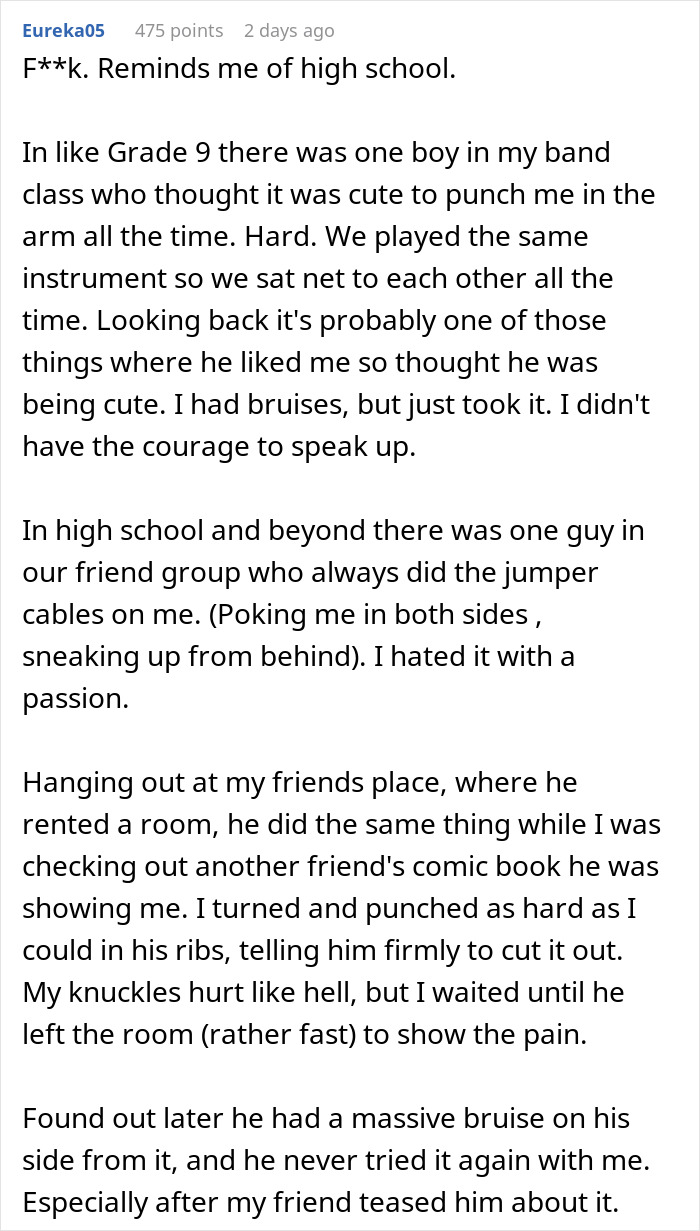 Eureka05 475 points 2 days ago

F**k. Reminds me of high school.

In like Grade 9 there was one boy in my band class who thought it was cute to punch me in the arm all the time. Hard. We played the same instrument so we sat net to each other all the time. Looking back it's probably one of those things where he liked me so thought he was being cute. I had bruises, but just took it. I didn't have the courage to speak up.

In high school and beyond there was one guy in our friend group who always did the jumper cables on me. (Poking me in both sides , sneaking up from behind). I hated it with a passion.

Hanging out at my friends place, where he rented a room, he did the same thing while I was checking out another friend's comic book he was showing me. I turned and punched as hard as I could in his ribs, telling him firmly to cut it out. My knuckles hurt like hell, but I waited until he left the room (rather fast) to show the pain.

Found out later he had a massive bruise on his side from it, and he never tried it again with me. Especially after my friend teased him about it.